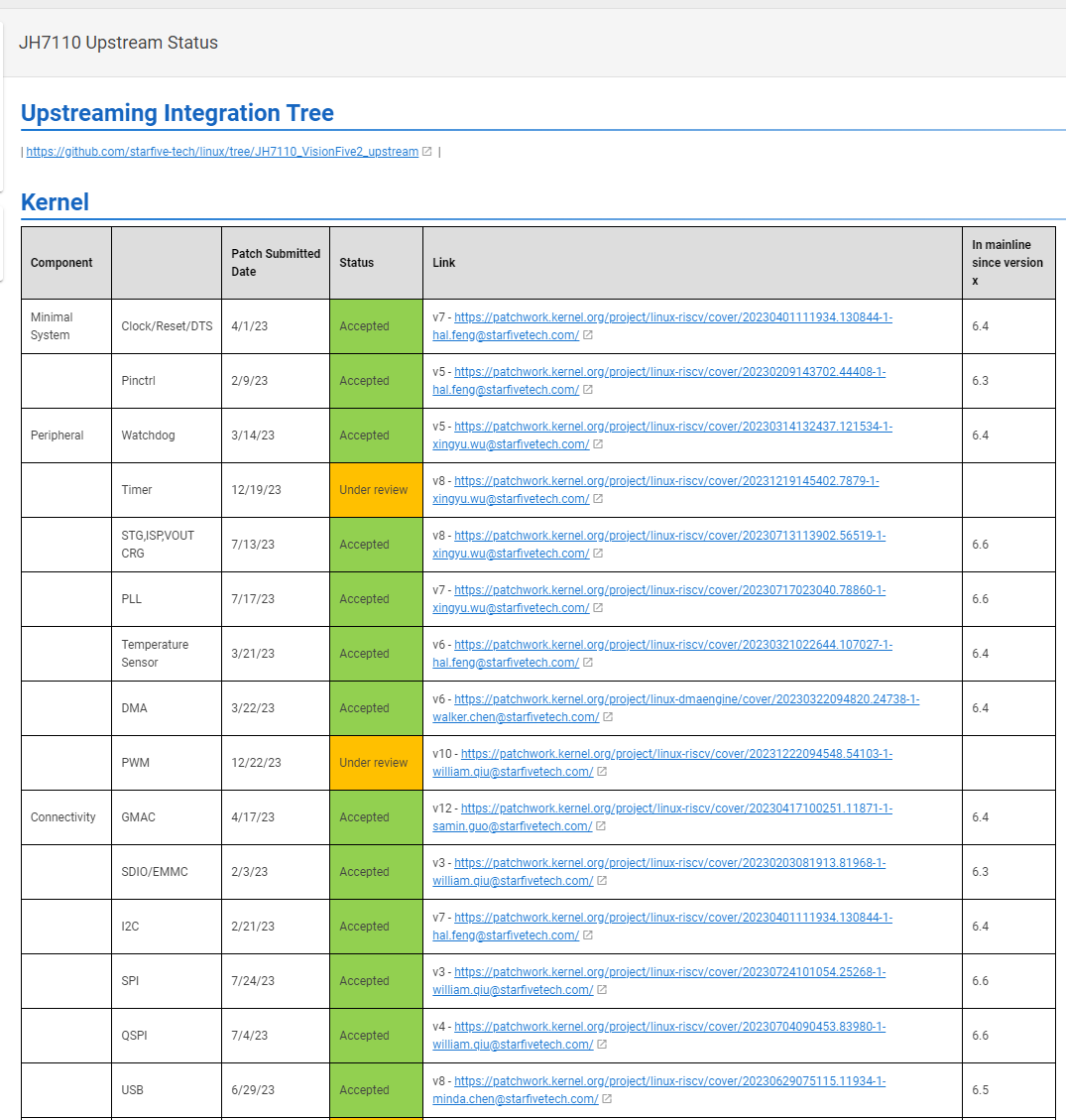 JH7110 Upstream Status

Upstreaming Integration Tree

| https://github.com/starfive-tech/linux/tree/JH7110_VisionFive2_upstream |

Kernel

| Component | | Patch Submitted Date | Status | Link | In mainline since version x |
|---|---|---|---|---|---|
| Minimal System | Clock/Reset/DTS | 4/1/23 | Accepted | v7 - https://patchwork.kernel.org/project/linux-riscv/cover/20230401111934.130844-1-hal.feng@starfivetech.com/ | 6.4 |
| | Pinctrl | 2/9/23 | Accepted | v5 - https://patchwork.kernel.org/project/linux-riscv/cover/20230209143702.44408-1-hal.feng@starfivetech.com/ | 6.3 |
| Peripheral | Watchdog | 3/14/23 | Accepted | v5 - https://patchwork.kernel.org/project/linux-riscv/cover/20230314132437.121534-1-xingyu.wu@starfivetech.com/ | 6.4 |
| | Timer | 12/19/23 | Under review | v8 - https://patchwork.kernel.org/project/linux-riscv/cover/20231219145402.7879-1-xingyu.wu@starfivetech.com/ | |
| | STG,ISP,VOUT CRG | 7/13/23 | Accepted | v8 - https://patchwork.kernel.org/project/linux-riscv/cover/20230713113902.56519-1-xingyu.wu@starfivetech.com/ | 6.6 |
| | PLL | 7/17/23 | Accepted | v7 - https://patchwork.kernel.org/project/linux-riscv/cover/20230717023040.78860-1-xingyu.wu@starfivetech.com/ | 6.6 |
| | Temperature Sensor | 3/21/23 | Accepted | v6 - https://patchwork.kernel.org/project/linux-riscv/cover/20230321022644.107027-1-hal.feng@starfivetech.com/ | 6.4 |
| | DMA | 3/22/23 | Accepted | v6 - https://patchwork.kernel.org/project/linux-dmaengine/cover/20230322094820.24738-1-walker.chen@starfivetech.com/ | 6.4 |
| | PWM | 12/22/23 | Under review | v10 - https://patchwork.kernel.org/project/linux-riscv/cover/20231222094548.54103-1-william.qiu@starfivetech.com/ | |
| Connectivity | GMAC | 4/17/23 | Accepted | v12 - https://patchwork.kernel.org/project/linux-riscv/cover/20230417100251.11871-1-samin.guo@starfivetech.com/ | 6.4 |
| | SDIO/EMMC | 2/3/23 | Accepted | v3 - https://patchwork.kernel.org/project/linux-riscv/cover/20230203081913.81968-1-william.qiu@starfivetech.com/ | 6.3 |
| | I2C | 2/21/23 | Accepted | v7 - https://patchwork.kernel.org/project/linux-riscv/cover/20230401111934.130844-1-hal.feng@starfivetech.com/ | 6.4 |
| | SPI | 7/24/23 | Accepted | v3 - https://patchwork.kernel.org/project/linux-riscv/cover/20230724101054.25268-1-william.qiu@starfivetech.com/ | 6.6 |
| | QSPI | 7/4/23 | Accepted | v4 - https://patchwork.kernel.org/project/linux-riscv/cover/20230704090453.83980-1-william.qiu@starfivetech.com/ | 6.6 |
| | USB | 6/29/23 | Accepted | v8 - https://patchwork.kernel.org/project/linux-riscv/cover/20230629075115.11934-1-minda.chen@starfivetech.com/ | 6.5 |